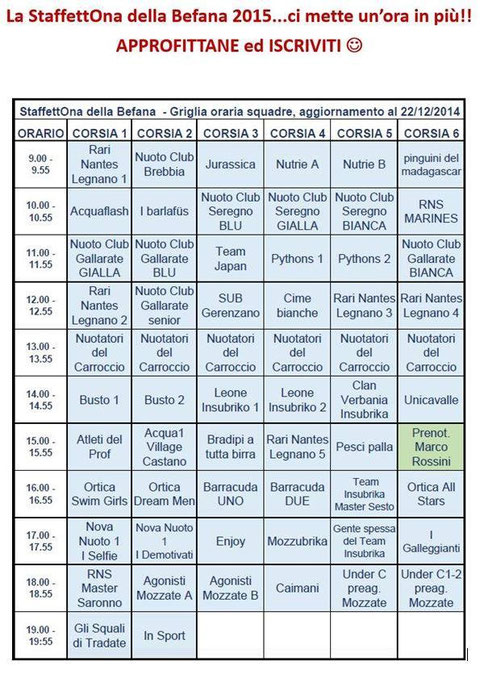 La StaffettOna della Befana 2015...ci mette un'ora in più!!
APPROFITTANE ed ISCRIVITI ☺

StaffettOna della Befana - Griglia oraria squadre, aggiornamento al 22/12/2014

| ORARIO | CORSIA 1 | CORSIA 2 | CORSIA 3 | CORSIA 4 | CORSIA 5 | CORSIA 6 |
|---|---|---|---|---|---|---|
| 9.00 - 9.55 | Rari Nantes Legnano 1 | Nuoto Club Brebbia | Jurassica | Nutrie A | Nutrie B | pinguini del madagascar |
| 10.00 - 10.55 | Acquaflash | I barlafüs | Nuoto Club Seregno BLU | Nuoto Club Seregno GIALLA | Nuoto Club Seregno BIANCA | RNS MARINES |
| 11.00 - 11.55 | Nuoto Club Gallarate GIALLA | Nuoto Club Gallarate BLU | Team Japan | Pythons 1 | Pythons 2 | Nuoto Club Gallarate BIANCA |
| 12.00 - 12.55 | Rari Nantes Legnano 2 | Nuoto Club Gallarate senior | SUB Gerenzano | Cime bianche | Rari Nantes Legnano 3 | Rari Nantes Legnano 4 |
| 13.00 - 13.55 | Nuotatori del Carroccio | Nuotatori del Carroccio | Nuotatori del Carroccio | Nuotatori del Carroccio | Nuotatori del Carroccio | Nuotatori del Carroccio |
| 14.00 - 14.55 | Busto 1 | Busto 2 | Leone Insubriko 1 | Leone Insubriko 2 | Clan Verbania Insubrika | Unicavalle |
| 15.00 - 15.55 | Atleti del Prof | Acqua1 Village Castano | Bradipi a tutta birra | Rari Nantes Legnano 5 | Pesci palla | Prenot. Marco Rossini |
| 16.00 - 16.55 | Ortica Swim Girls | Ortica Dream Men | Barracuda UNO | Barracuda DUE | Team Insubrika Master Sesto | Ortica All Stars |
| 17.00 - 17.55 | Nova Nuoto 1 I Selfie | Nova Nuoto 1 I Demotivati | Enjoy | Mozzubrika | Gente spessa del Team Insubrika | I Galleggianti |
| 18.00 - 18.55 | RNS Master Saronno | Agonisti Mozzate A | Agonisti Mozzate B | Caimani | Under C preag. Mozzate | Under C1-2 preag. Mozzate |
| 19.00 - 19:55 | Gli Squali di Tradate | In Sport | | | | |